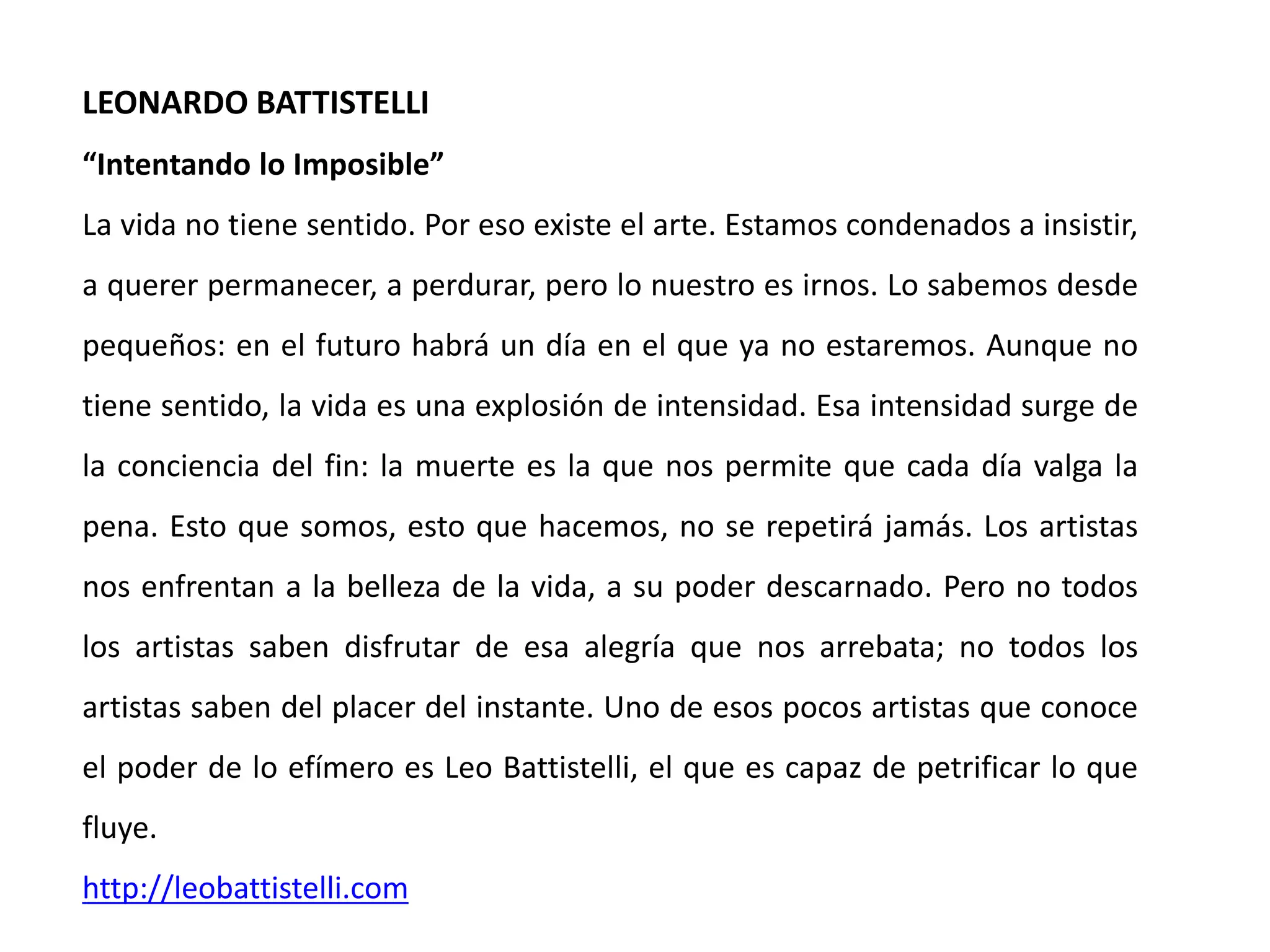 LEONARDO BATTISTELLI

“Intentando lo Imposible”

La vida no tiene sentido. Por eso existe el arte. Estamos condenados a insistir, a querer permanecer, a perdurar, pero lo nuestro es irnos. Lo sabemos desde pequeños: en el futuro habrá un día en el que ya no estaremos. Aunque no tiene sentido, la vida es una explosión de intensidad. Esa intensidad surge de la conciencia del fin: la muerte es la que nos permite que cada día valga la pena. Esto que somos, esto que hacemos, no se repetirá jamás. Los artistas nos enfrentan a la belleza de la vida, a su poder descarnado. Pero no todos los artistas saben disfrutar de esa alegría que nos arrebata; no todos los artistas saben del placer del instante. Uno de esos pocos artistas que conoce el poder de lo efímero es Leo Battistelli, el que es capaz de petrificar lo que fluye.

http://leobattistelli.com